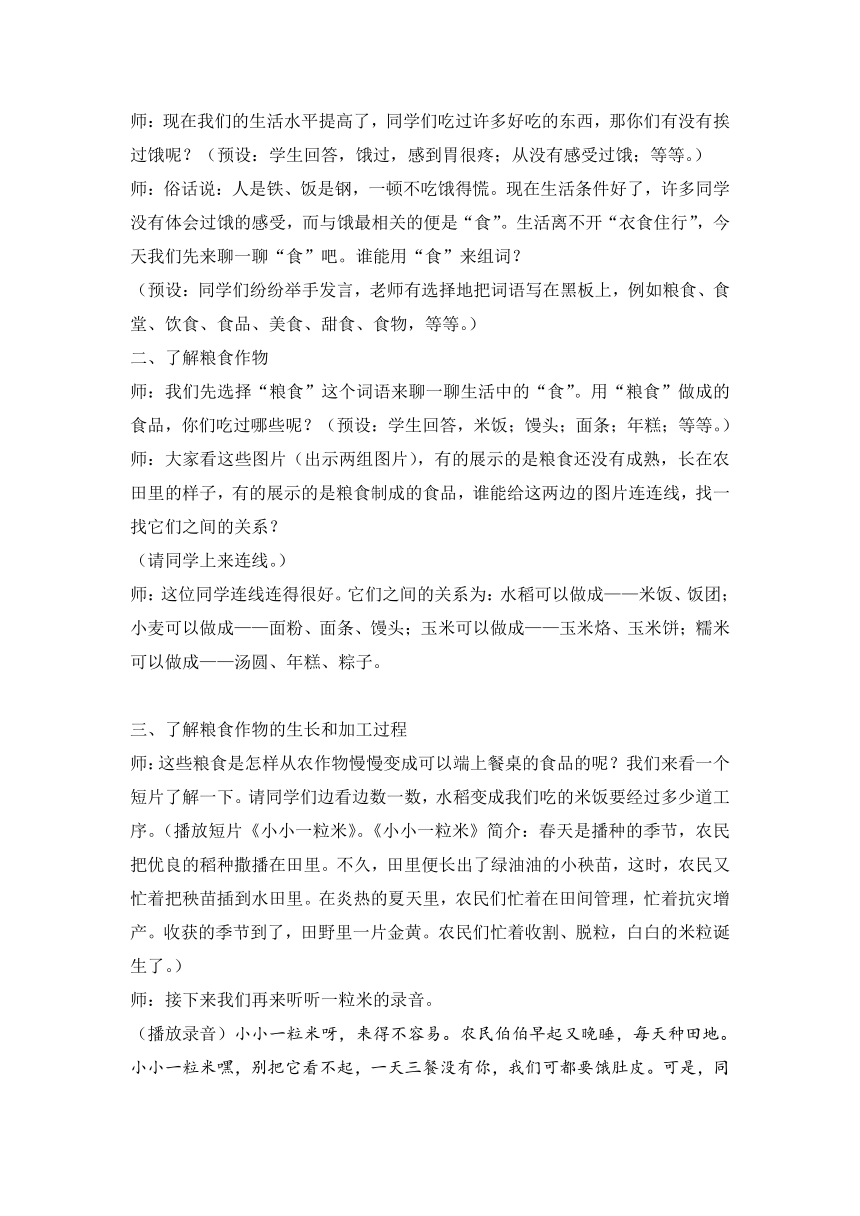 师：现在我们的生活水平提高了，同学们吃过许多好吃的东西，那你们有没有挨过饿呢？（预设：学生回答，饿过，感到胃很疼；从没有感受过饿；等等。）
师：俗话说：人是铁、饭是钢，一顿不吃饿得慌。现在生活条件好了，许多同学没有体会过饿的感受，而与饿最相关的便是“食”。生活离不开“衣食住行”，今天我们先来聊一聊“食”吧。谁能用“食”来组词？
（预设：同学们纷纷举手发言，老师有选择地把词语写在黑板上，例如粮食、食堂、饮食、食品、美食、甜食、食物，等等。）
二、了解粮食作物
师：我们先选择“粮食”这个词语来聊一聊生活中的“食”。用“粮食”做成的食品，你们吃过哪些呢？（预设：学生回答，米饭；馒头；面条；年糕；等等。）
师：大家看这些图片（出示两组图片），有的展示的是粮食还没有成熟，长在农田里的样子，有的展示的是粮食制成的食品，谁能给这两边的图片连连线，找一找它们之间的关系？
（请同学上来连线。）
师：这位同学连线连得很好。它们之间的关系为：水稻可以做成——米饭、饭团；小麦可以做成——面粉、面条、馒头；玉米可以做成——玉米烙、玉米饼；糯米可以做成——汤圆、年糕、粽子。

三、了解粮食作物的生长和加工过程
师：这些粮食是怎样从农作物慢慢变成可以端上餐桌的食品的呢？我们来看一个短片了解一下。请同学们边看边数一数，水稻变成我们吃的米饭要经过多少道工序。（播放短片《小小一粒米》。《小小一粒米》简介：春天是播种的季节，农民把优良的稻种撒播在田里。不久，田里便长出了绿油油的小秧苗，这时，农民又忙着把秧苗插到水田里。在炎热的夏天里，农民们忙着在田间管理，忙着抗灾增产。收获的季节到了，田野里一片金黄。农民们忙着收割、脱粒，白白的米粒诞生了。）
师：接下来我们再来听听一粒米的录音。
（播放录音）小小一粒米呀，来得不容易。农民伯伯早起又晚睡，每天种田地。小小一粒米嘿，别把它看不起，一天三餐没有你，我们可都要饿肚皮。可是，同